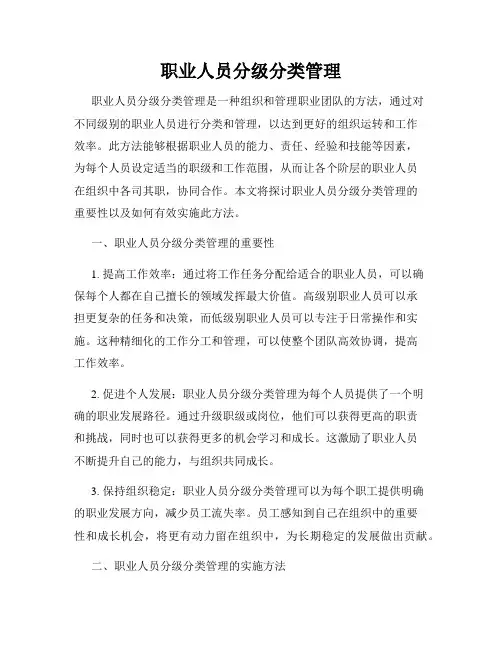 职业人员分级分类管理

职业人员分级分类管理是一种组织和管理职业团队的方法，通过对不同级别的职业人员进行分类和管理，以达到更好的组织运转和工作效率。此方法能够根据职业人员的能力、责任、经验和技能等因素，为每个人员设定适当的职级和工作范围，从而让各个阶层的职业人员在组织中各司其职，协同合作。本文将探讨职业人员分级分类管理的重要性以及如何有效实施此方法。

一、职业人员分级分类管理的重要性

1. 提高工作效率：通过将工作任务分配给适合的职业人员，可以确保每个人都在自己擅长的领域发挥最大价值。高级别职业人员可以承担更复杂的任务和决策，而低级别职业人员可以专注于日常操作和实施。这种精细化的工作分工和管理，可以使整个团队高效协调，提高工作效率。

2. 促进个人发展：职业人员分级分类管理为每个人员提供了一个明确的职业发展路径。通过升级职级或岗位，他们可以获得更高的职责和挑战，同时也可以获得更多的机会学习和成长。这激励了职业人员不断提升自己的能力，与组织共同成长。

3. 保持组织稳定：职业人员分级分类管理可以为每个职工提供明确的职业发展方向，减少员工流失率。员工感知到自己在组织中的重要性和成长机会，将更有动力留在组织中，为长期稳定的发展做出贡献。

二、职业人员分级分类管理的实施方法